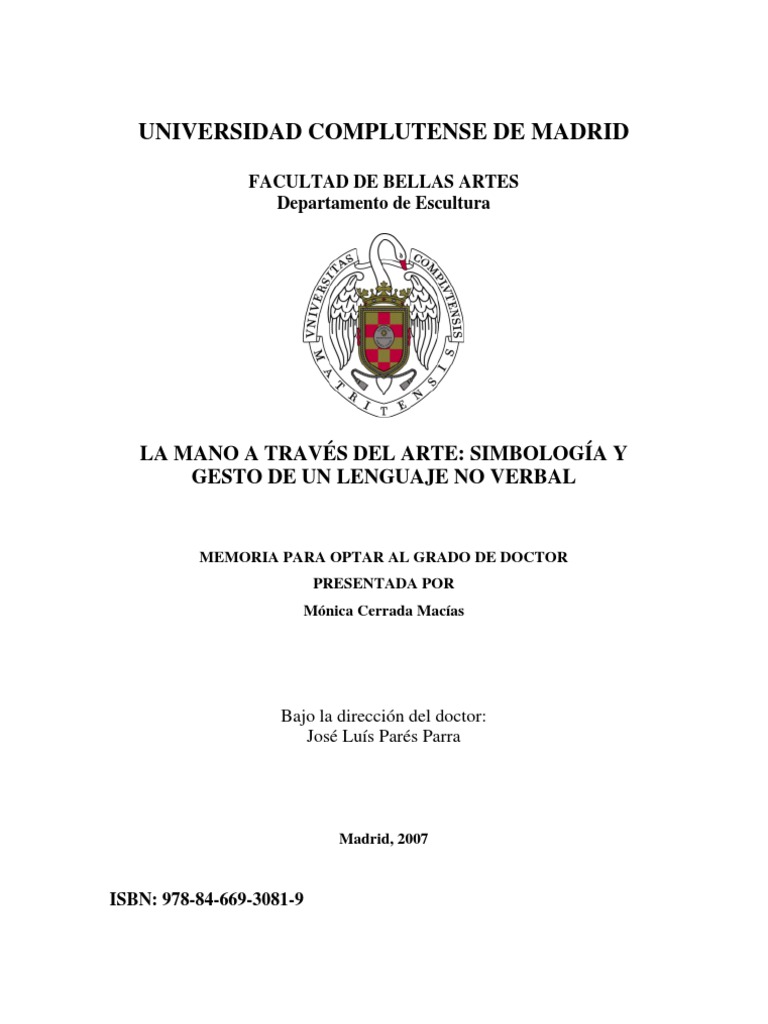 UNIVERSIDAD COMPLUTENSE DE MADRID

FACULTAD DE BELLAS ARTES
Departamento de Escultura

VNIVERSITAS COMPLVTENSIS MATRITENSIS

LA MANO A TRAVÉS DEL ARTE: SIMBOLOGÍA Y GESTO DE UN LENGUAJE NO VERBAL

MEMORIA PARA OPTAR AL GRADO DE DOCTOR
PRESENTADA POR
Mónica Cerrada Macías

Bajo la dirección del doctor:
José Luís Parés Parra

Madrid, 2007

ISBN: 978-84-669-3081-9